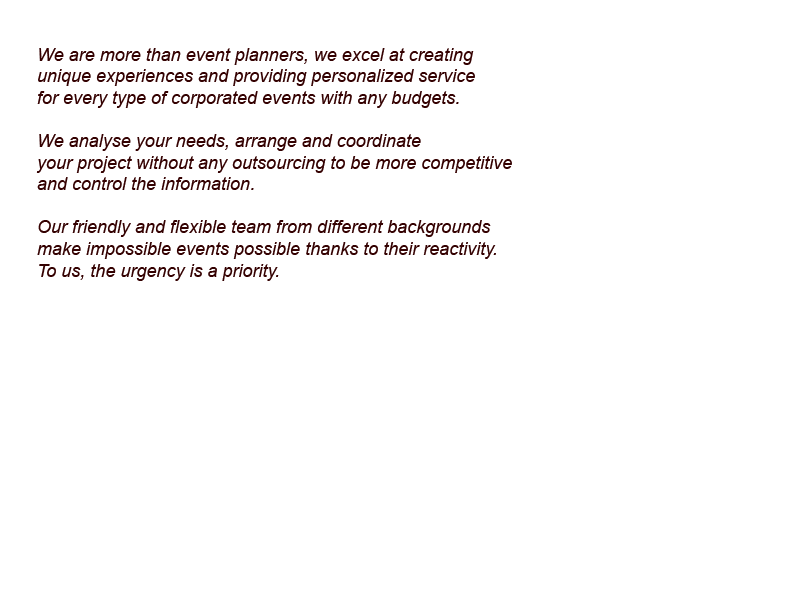 We are more than event planners, we excel at creating unique experiences and providing personalized service for every type of corporated events with any budgets.

We analyse your needs, arrange and coordinate your project without any outsourcing to be more competitive and control the information.

Our friendly and flexible team from different backgrounds make impossible events possible thanks to their reactivity. To us, the urgency is a priority.